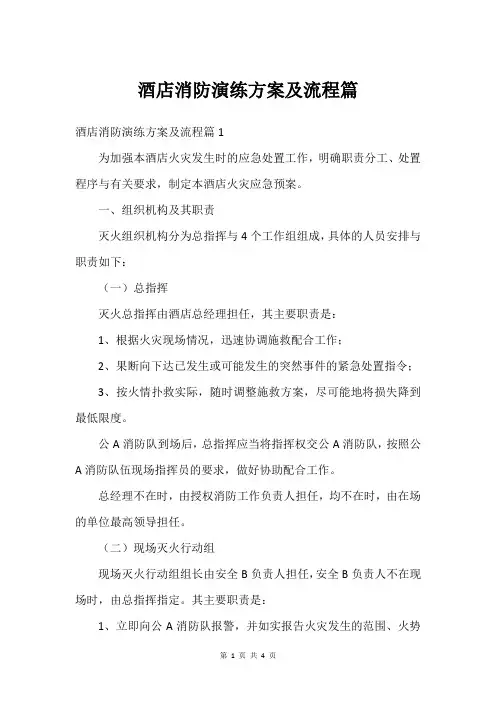 酒店消防演练方案及流程篇

酒店消防演练方案及流程篇 1

为加强本酒店火灾发生时的应急处置工作，明确职责分工、处置程序与有关要求，制定本酒店火灾应急预案。

一、组织机构及其职责

灭火组织机构分为总指挥与 4 个工作组组成，具体的人员安排与职责如下：

（一）总指挥

灭火总指挥由酒店总经理担任，其主要职责是：

1、根据火灾现场情况，迅速协调施救配合工作；

2、果断向下达已发生或可能发生的突然事件的紧急处置指令；

3、按火情扑救实际，随时调整施救方案，尽可能地将损失降到最低限度。

公 A 消防队到场后，总指挥应当将指挥权交公 A 消防队，按照公 A 消防队伍现场指挥员的要求，做好协助配合工作。

总经理不在时，由授权消防工作负责人担任，均不在时，由在场的单位最高领导担任。

（二）现场灭火行动组

现场灭火行动组组长由安全 B 负责人担任，安全 B 负责人不在现场时，由总指挥指定。其主要职责是：

1、立即向公 A 消防队报警，并如实报告火灾发生的范围、火势

第 1 页 共 4 页